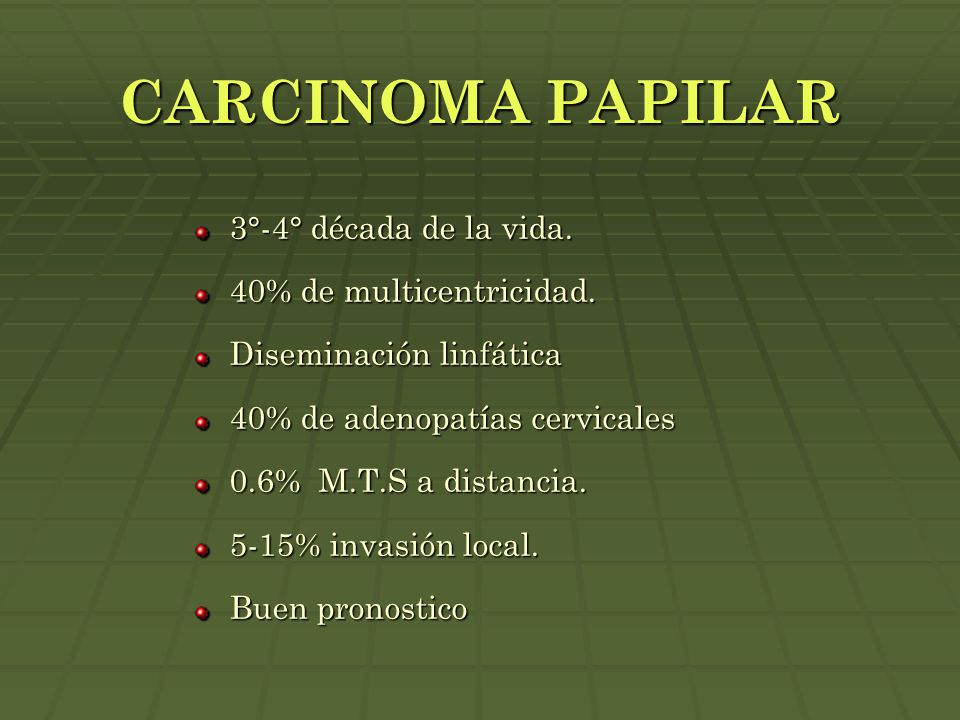 CARCINOMA PAPILAR

- 3°-4° década de la vida.
- 40% de multicentricidad.
- Diseminación linfática
- 40% de adenopatías cervicales
- 0.6% M.T.S a distancia.
- 5-15% invasión local.
- Buen pronostico